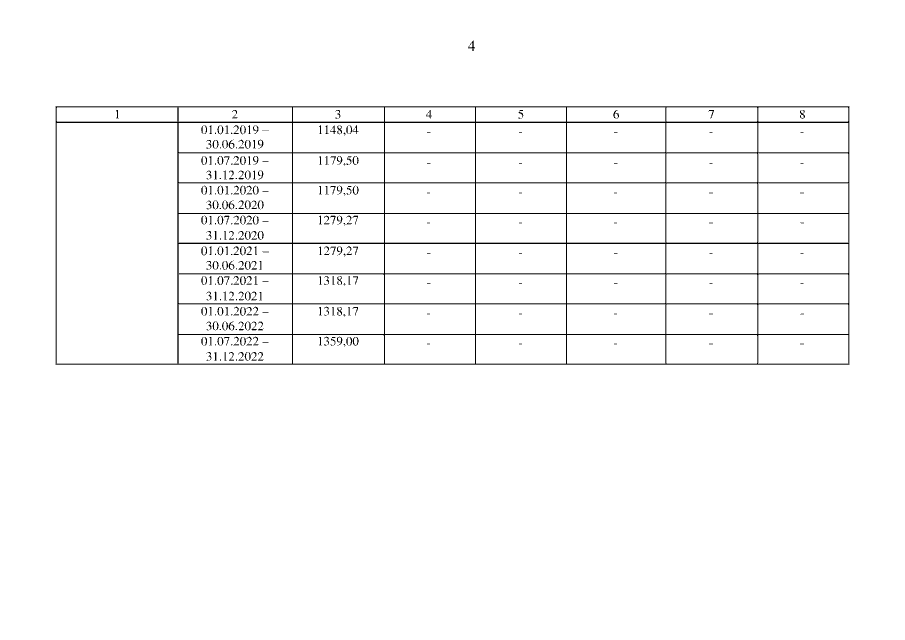 4

| 1 | 2 | 3 | 4 | 5 | 6 | 7 | 8 |
|---|---|---|---|---|---|---|---|
|  | 01.01.2019 – 30.06.2019 | 1148,04 | - | - | - | - | - |
|  | 01.07.2019 – 31.12.2019 | 1179,50 | - | - | - | - | - |
|  | 01.01.2020 – 30.06.2020 | 1179,50 | - | - | - | - | - |
|  | 01.07.2020 – 31.12.2020 | 1279,27 | - | - | - | - | - |
|  | 01.01.2021 – 30.06.2021 | 1279,27 | - | - | - | - | - |
|  | 01.07.2021 – 31.12.2021 | 1318,17 | - | - | - | - | - |
|  | 01.01.2022 – 30.06.2022 | 1318,17 | - | - | - | - | - |
|  | 01.07.2022 – 31.12.2022 | 1359,00 | - | - | - | - | - |